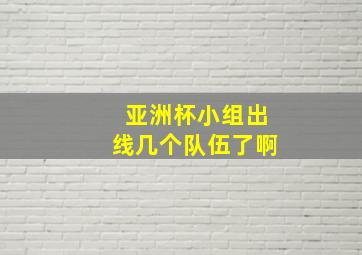 亚洲杯小组出线几个队伍了啊